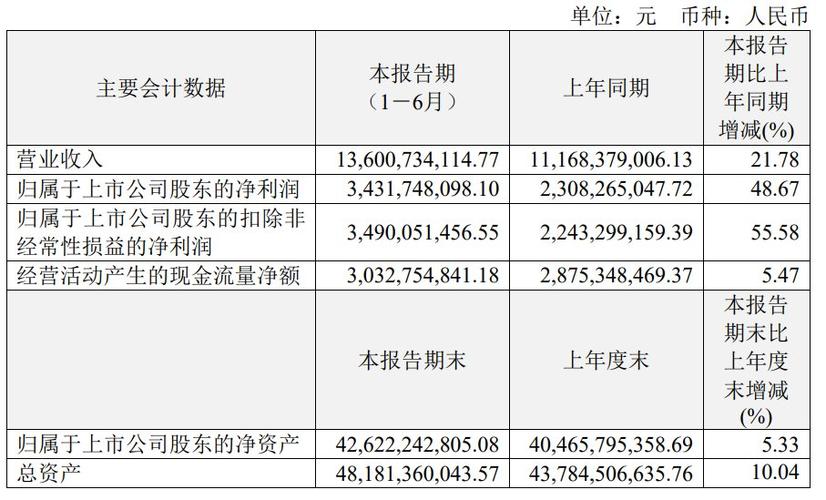 单位：元 币种：人民币

| 主要会计数据 | 本报告期（1－6月） | 上年同期 | 本报告期比上年同期增减(%) |
|---|---|---|---|
| 营业收入 | 13,600,734,114.77 | 11,168,379,006.13 | 21.78 |
| 归属于上市公司股东的净利润 | 3,431,748,098.10 | 2,308,265,047.72 | 48.67 |
| 归属于上市公司股东的扣除非经常性损益的净利润 | 3,490,051,456.55 | 2,243,299,159.39 | 55.58 |
| 经营活动产生的现金流量净额 | 3,032,754,841.18 | 2,875,348,469.37 | 5.47 |
|  | 本报告期末 | 上年度末 | 本报告期末比上年度末增减(%) |
| 归属于上市公司股东的净资产 | 42,622,242,805.08 | 40,465,795,358.69 | 5.33 |
| 总资产 | 48,181,360,043.57 | 43,784,506,635.76 | 10.04 |